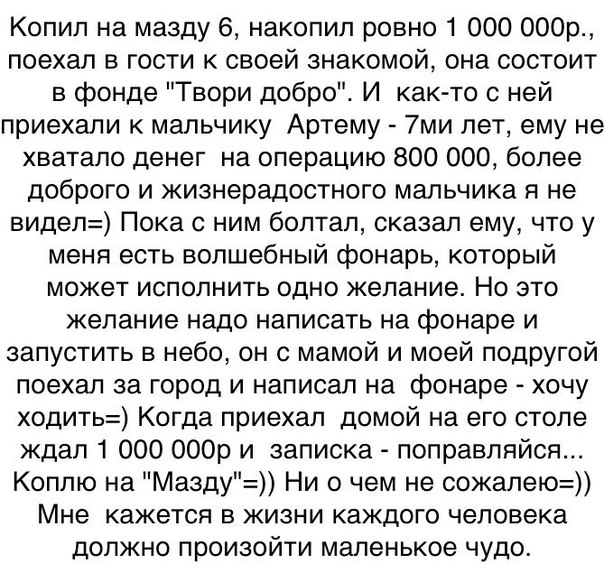 Копил на мазду 6, накопил ровно 1 000 000р., поехал в гости к своей знакомой, она состоит в фонде "Твори добро". И как-то с ней приехали к мальчику Артему - 7ми лет, ему не хватало денег на операцию 800 000, более доброго и жизнерадостного мальчика я не видел=) Пока с ним болтал, сказал ему, что у меня есть волшебный фонарь, который может исполнить одно желание. Но это желание надо написать на фонаре и запустить в небо, он с мамой и моей подругой поехал за город и написал на фонаре - хочу ходить=) Когда приехал домой на его столе ждал 1 000 000р и записка - поправляйся... Коплю на "Мазду"=)) Ни о чем не сожалею=)) Мне кажется в жизни каждого человека должно произойти маленькое чудо.